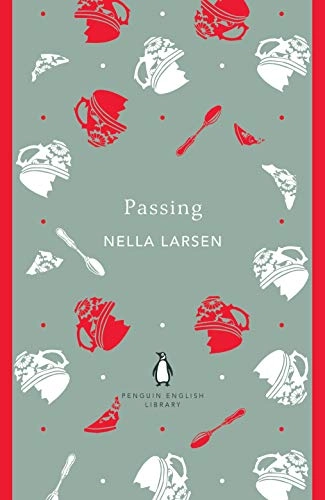 Passing

NELLA LARSEN

PENGUIN ENGLISH LIBRARY